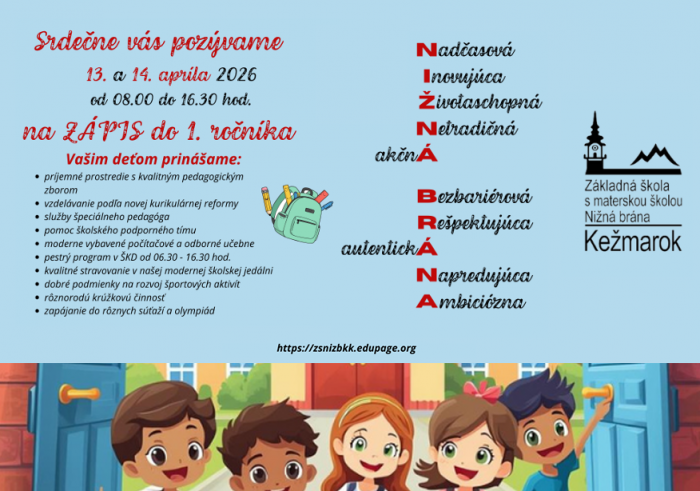 Srdečne vás pozývame

13. a 14. apríla 2026

od 08.00 do 16.30 hod.

na ZÁPIS do 1. ročníka

Vašim deťom prinášame:

• príjemné prostredie s kvalitným pedagogickým zborom
• vzdelávanie podľa novej kurikulárnej reformy
• služby špeciálneho pedagóga
• pomoc školského podporného tímu
• moderne vybavené počítačové a odborné učebne
• pestrý program v ŠKD od 06.30 - 16.30 hod.
• kvalitné stravovanie v našej modernej školskej jedálni
• dobré podmienky na rozvoj športových aktivít
• rôznorodú krúžkovú činnosť
• zapájanie do rôznych súťaží a olympiád

Nadčasová
Inovujúca
Životaschopná
Netradičná
akčnÁ

Bezbariérová
Rešpektujúca
autentickÁ
Napredujúca
Ambiciózna

Základná škola
s materskou školou
Nižná brána
Kežmarok

https://zsnizbkk.edupage.org